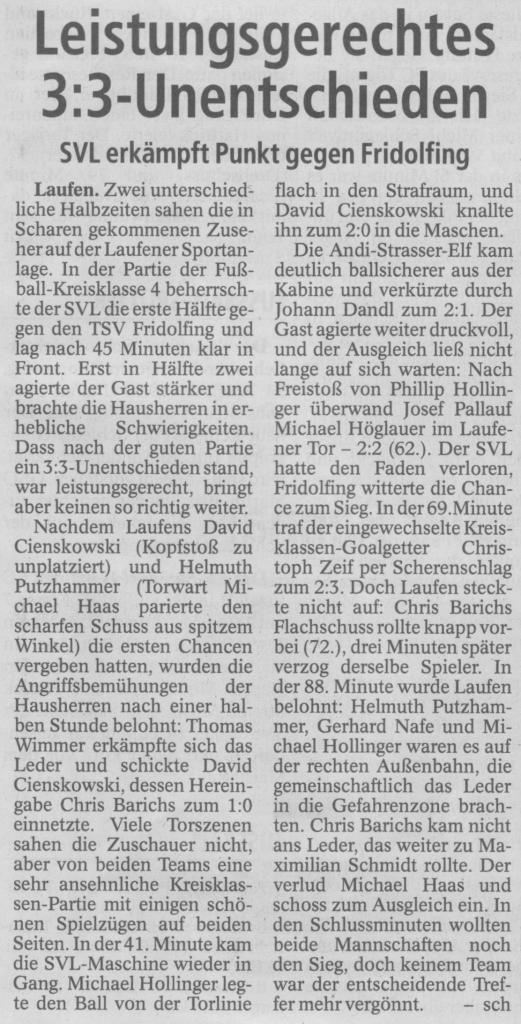 Leistungsgerechtes 3:3-Unentschieden

SVL erkämpft Punkt gegen Fridolfing

Laufen. Zwei unterschiedliche Halbzeiten sahen die in Scharen gekommenen Zuseher auf der Laufener Sportanlage. In der Partie der Fußball-Kreisklasse 4 beherrschte der SVL die erste Hälfte gegen den TSV Fridolfing und lag nach 45 Minuten klar in Front. Erst in Hälfte zwei agierte der Gast stärker und brachte die Hausherren in erhebliche Schwierigkeiten. Dass nach der guten Partie ein 3:3-Unentschieden stand, war leistungsgerecht, bringt aber keinen so richtig weiter.

Nachdem Laufens David Cienskowski (Kopfstoß zu unplatziert) und Helmuth Putzhammer (Torwart Michael Haas parierte den scharfen Schuss aus spitzem Winkel) die ersten Chancen vergeben hatten, wurden die Angriffsbemühungen der Hausherren nach einer halben Stunde belohnt: Thomas Wimmer erkämpfte sich das Leder und schickte David Cienskowski, dessen Hereingabe Chris Barichs zum 1:0 einnetzte. Viele Torszenen sahen die Zuschauer nicht, aber von beiden Teams eine sehr ansehnliche Kreisklassen-Partie mit einigen schönen Spielzügen auf beiden Seiten. In der 41. Minute kam die SVL-Maschine wieder in Gang. Michael Hollinger legte den Ball von der Torlinie flach in den Strafraum, und David Cienskowski knallte ihn zum 2:0 in die Maschen.

Die Andi-Strasser-Elf kam deutlich ballsicherer aus der Kabine und verkürzte durch Johann Dandl zum 2:1. Der Gast agierte weiter druckvoll, und der Ausgleich ließ nicht lange auf sich warten: Nach Freistoß von Phillip Hollinger überwand Josef Pallauf Michael Höglauer im Laufener Tor – 2:2 (62.). Der SVL hatte den Faden verloren, Fridolfing witterte die Chance zum Sieg. In der 69.Minute traf der eingewechselte Kreisklassen-Goalgetter Christoph Zeif per Scherenschlag zum 2:3. Doch Laufen steckte nicht auf: Chris Barichs Flachschuss rollte knapp vorbei (72.), drei Minuten später verzog derselbe Spieler. In der 88. Minute wurde Laufen belohnt: Helmuth Putzhammer, Gerhard Nafe und Michael Hollinger waren es auf der rechten Außenbahn, die gemeinschaftlich das Leder in die Gefahrenzone brachten. Chris Barichs kam nicht ans Leder, das weiter zu Maximilian Schmidt rollte. Der verlud Michael Haas und schoss zum Ausgleich ein. In den Schlussminuten wollten beide Mannschaften noch den Sieg, doch keinem Team war der entscheidende Treffer mehr vergönnt. – sch